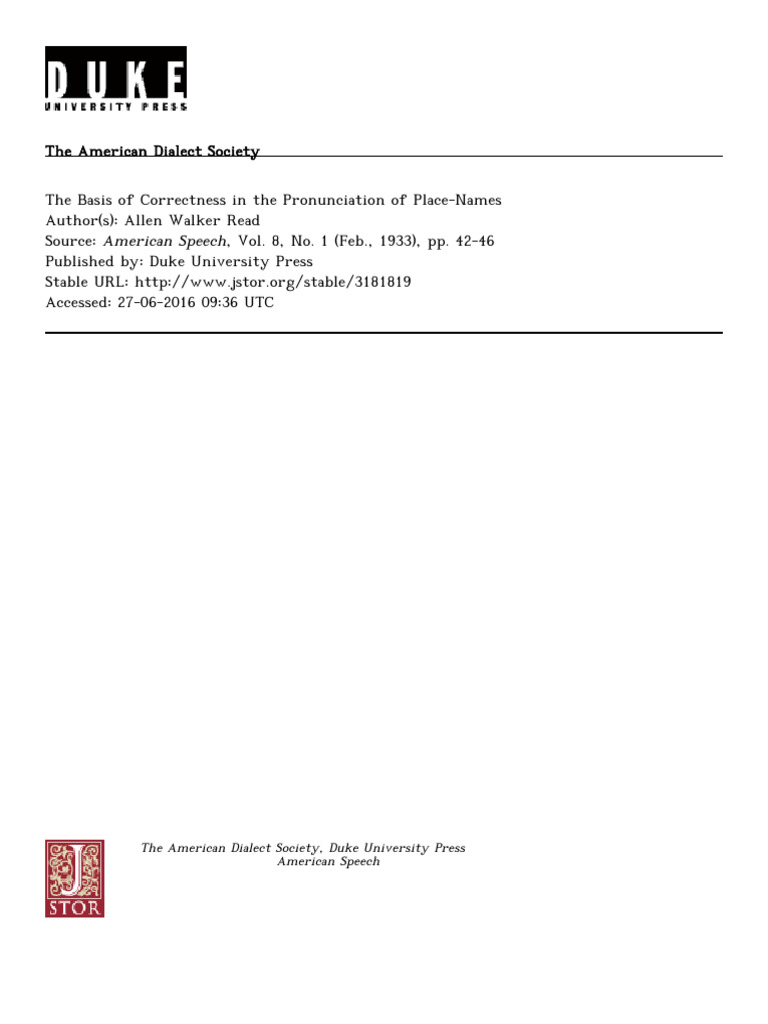 DUKE
UNIVERSITY PRESS

The American Dialect Society

The Basis of Correctness in the Pronunciation of Place-Names
Author(s): Allen Walker Read
Source: American Speech, Vol. 8, No. 1 (Feb., 1933), pp. 42-46
Published by: Duke University Press
Stable URL: http://www.jstor.org/stable/3181819
Accessed: 27-06-2016 09:36 UTC

JSTOR

The American Dialect Society, Duke University Press
American Speech